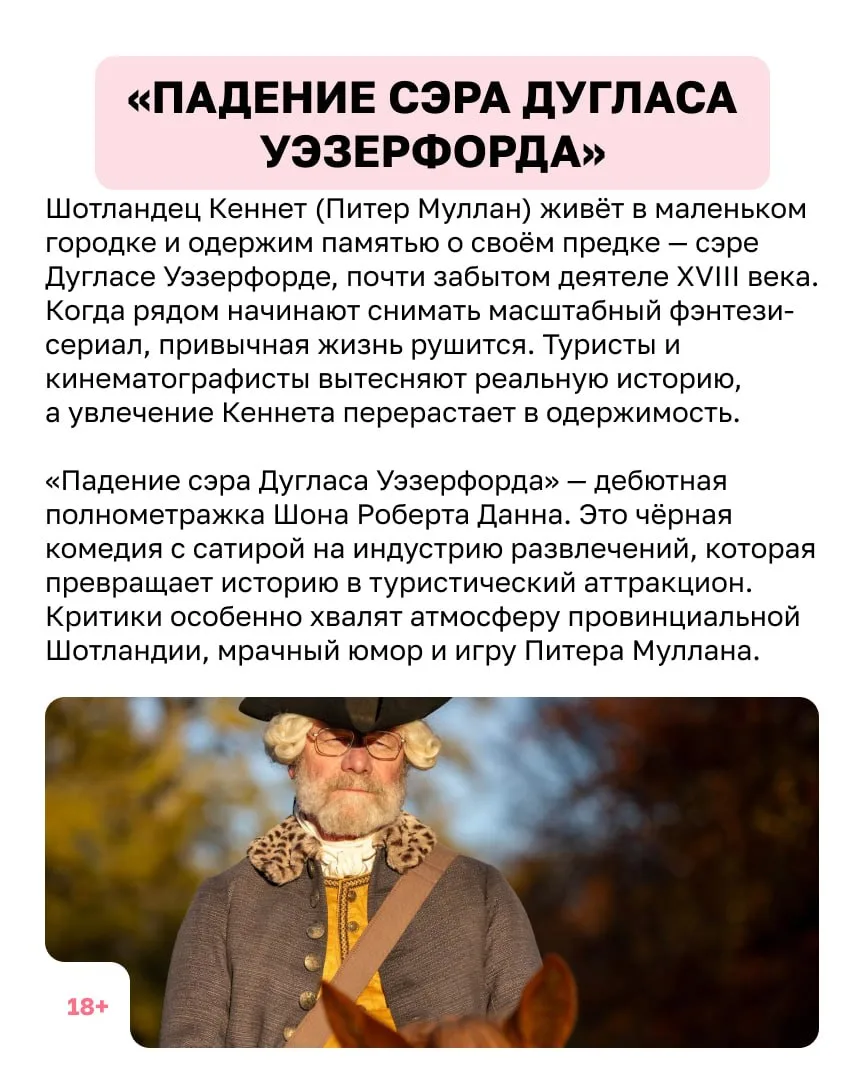 «ПАДЕНИЕ СЭРА ДУГЛАСА УЭЗЕРФОРДА»

Шотландец Кеннет (Питер Муллан) живёт в маленьком городке и одержим памятью о своём предке — сэре Дугласе Уэзерфорде, почти забытом деятеле XVIII века. Когда рядом начинают снимать масштабный фэнтези-сериал, привычная жизнь рушится. Туристы и кинематографисты вытесняют реальную историю, а увлечение Кеннета перерастает в одержимость.

«Падение сэра Дугласа Уэзерфорда» — дебютная полнометражка Шона Роберта Данна. Это чёрная комедия с сатирой на индустрию развлечений, которая превращает историю в туристический аттракцион. Критики особенно хвалят атмосферу провинциальной Шотландии, мрачный юмор и игру Питера Муллана.

18+